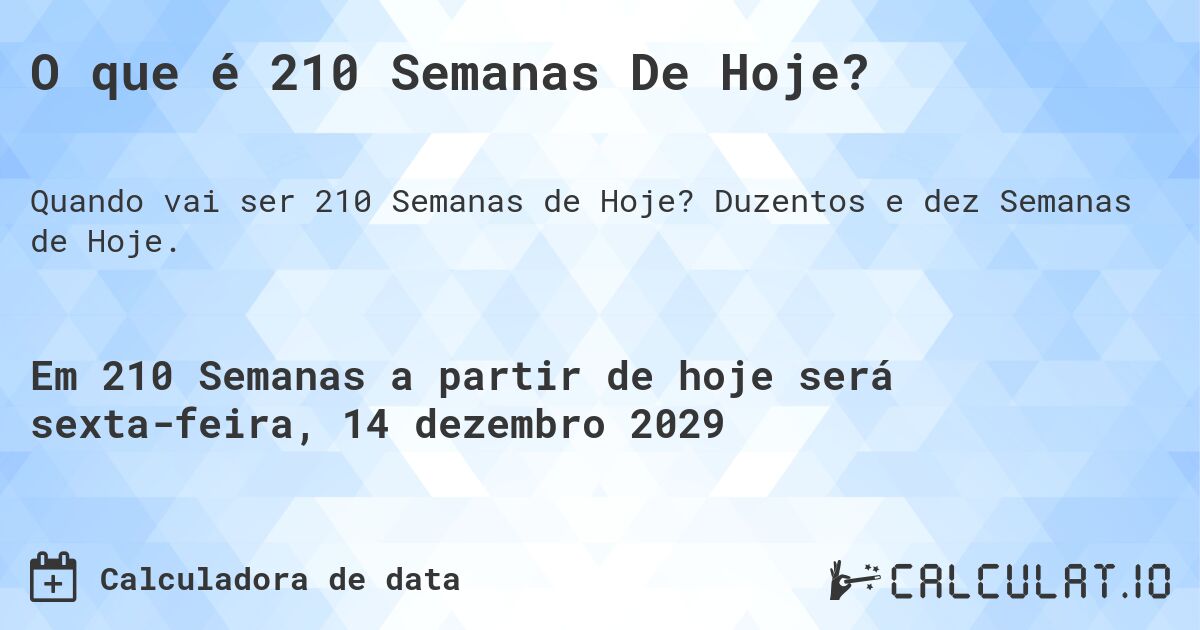 O que é 210 Semanas De Hoje?

Quando vai ser 210 Semanas de Hoje? Duzentos e dez Semanas de Hoje.

Em 210 Semanas a partir de hoje será sexta-feira, 14 dezembro 2029

Calculadora de data

CALCULAT.IO